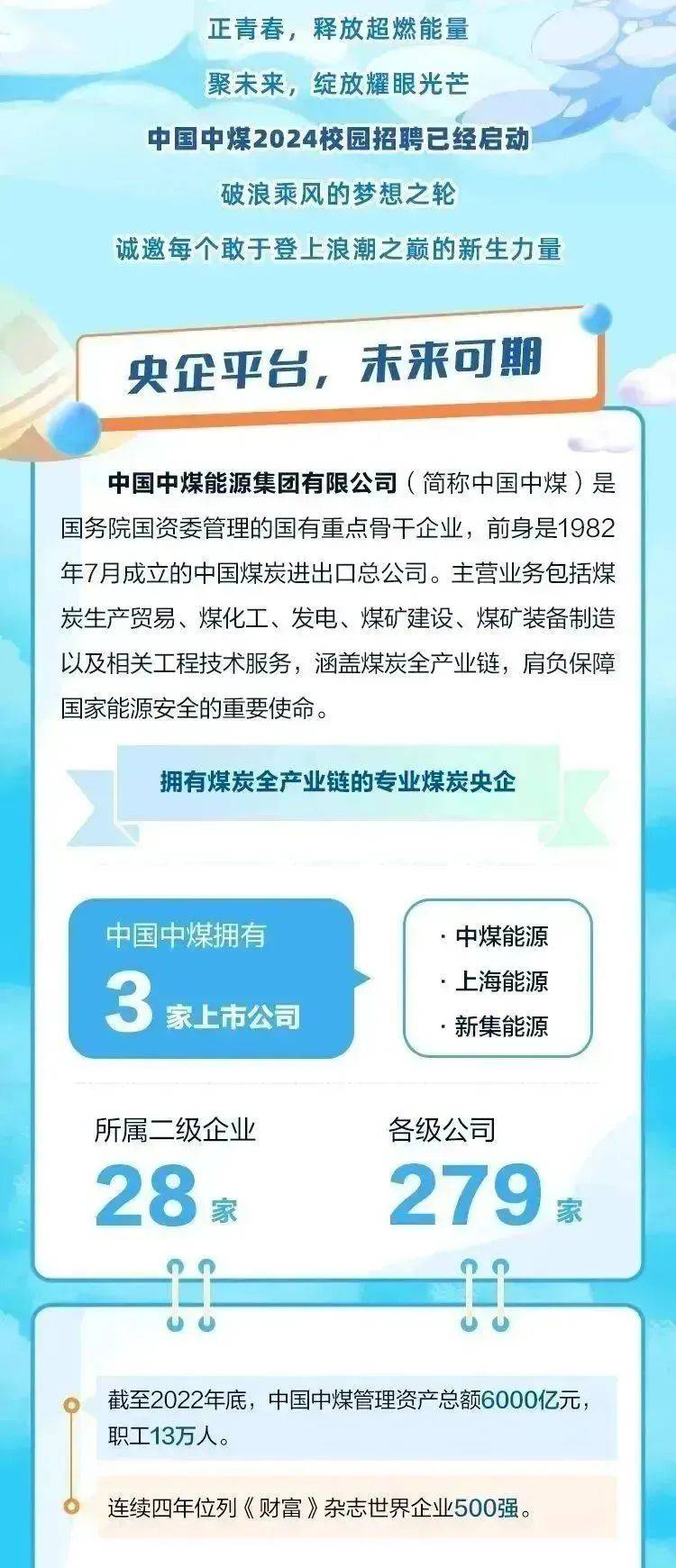 正青春，释放超燃能量

聚未来，绽放耀眼光芒

中国中煤2024校园招聘已经启动

破浪乘风的梦想之轮

诚邀每个敢于登上浪潮之巅的新生力量

央企平台，未来可期

中国中煤能源集团有限公司（简称中国中煤）是国务院国资委管理的国有重点骨干企业，前身是1982年7月成立的中国煤炭进出口总公司。主营业务包括煤炭生产贸易、煤化工、发电、煤矿建设、煤矿装备制造以及相关工程技术服务，涵盖煤炭全产业链，肩负保障国家能源安全的重要使命。

拥有煤炭全产业链的专业煤炭央企

中国中煤拥有
3 家上市公司

· 中煤能源
· 上海能源
· 新集能源

所属二级企业
28 家

各级公司
279 家

截至2022年底，中国中煤管理资产总额6000亿元，职工13万人。

连续四年位列《财富》杂志世界企业500强。